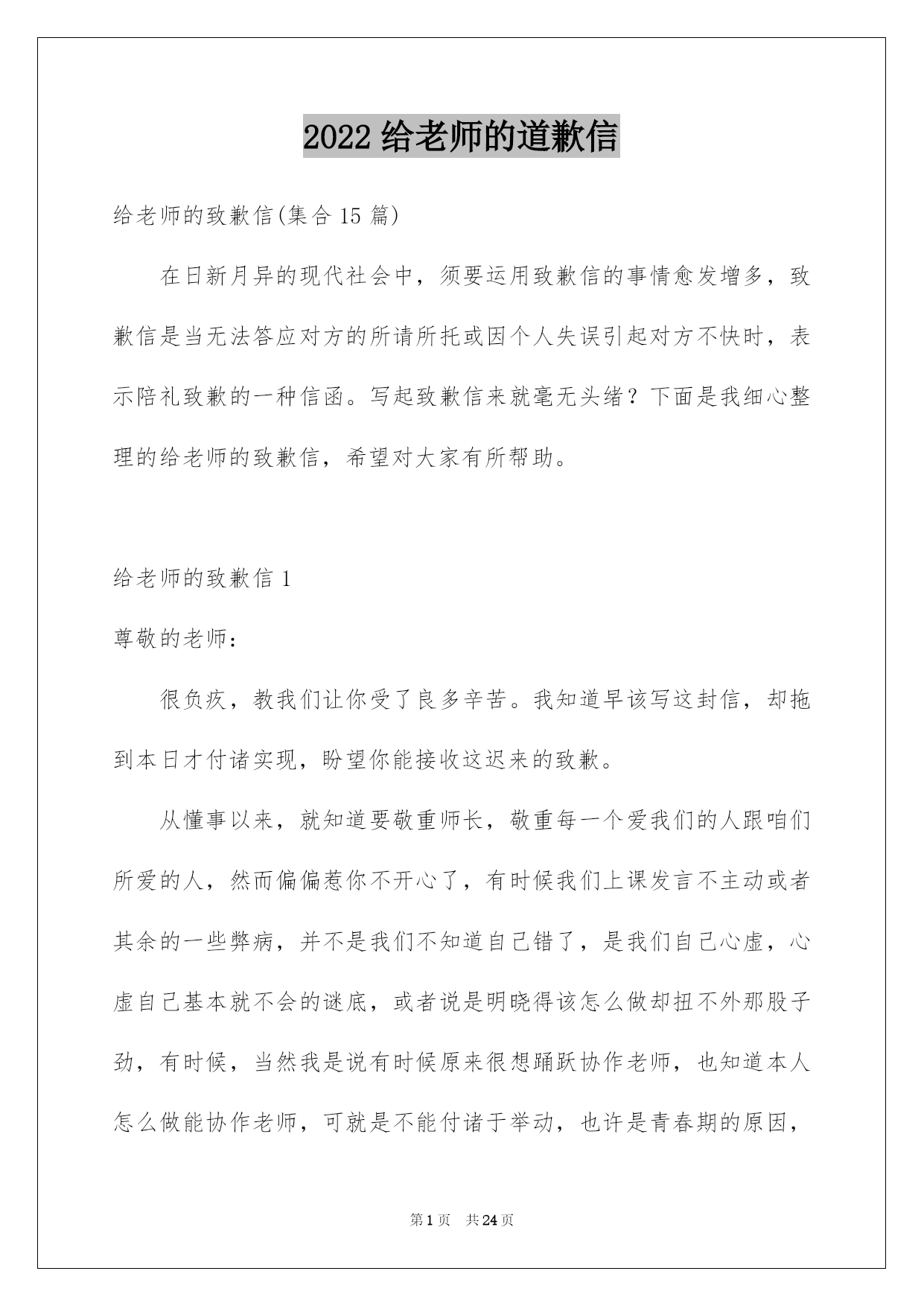 2022 给老师的道歉信

给老师的致歉信(集合 15 篇)

在日新月异的现代社会中，须要运用致歉信的事情愈发增多，致歉信是当无法答应对方的所请所托或因个人失误引起对方不快时，表示陪礼致歉的一种信函。写起致歉信来就毫无头绪？下面是我细心整理的给老师的致歉信，希望对大家有所帮助。

给老师的致歉信 1

尊敬的老师：

很负疚，教我们让你受了良多辛苦。我知道早该写这封信，却拖到本日才付诸实现，盼望你能接收这迟来的致歉。

从懂事以来，就知道要敬重师长，敬重每一个爱我们的人跟咱们所爱的人，然而偏偏惹你不开心了，有时候我们上课发言不主动或者其余的一些弊病，并不是我们不知道自己错了，是我们自己心虚，心虚自己基本就不会的谜底，或者说是明晓得该怎么做却扭不外那股子劲，有时候，当然我是说有时候原来很想踊跃协作老师，也知道本人怎么做能协作老师，可就是不能付诸于举动，也许是青春期的原因，

第 1 页 共 24 页